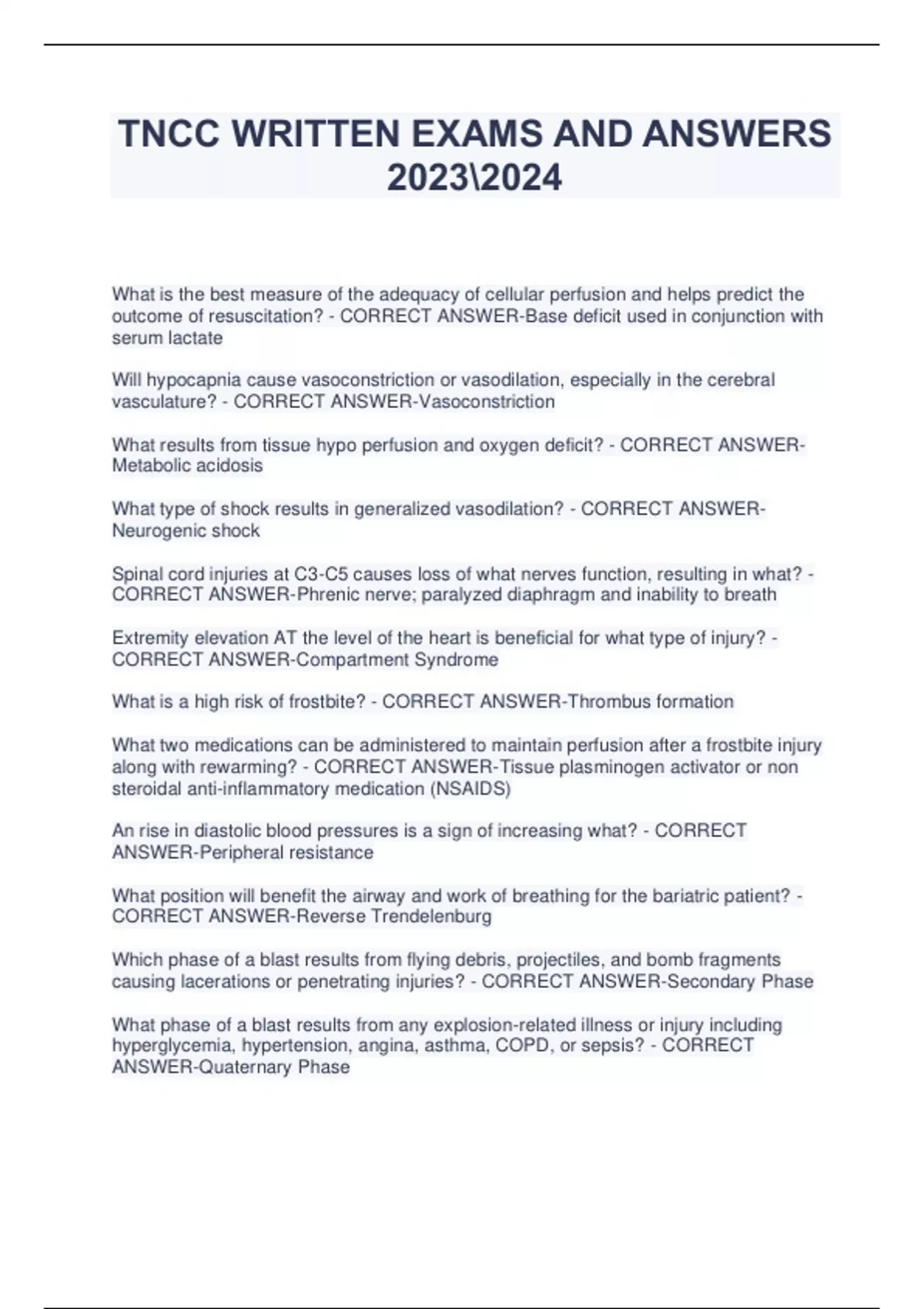 TNCC WRITTEN EXAMS AND ANSWERS 2023\2024

What is the best measure of the adequacy of cellular perfusion and helps predict the outcome of resuscitation? - CORRECT ANSWER-Base deficit used in conjunction with serum lactate

Will hypocapnia cause vasoconstriction or vasodilation, especially in the cerebral vasculature? - CORRECT ANSWER-Vasoconstriction

What results from tissue hypo perfusion and oxygen deficit? - CORRECT ANSWER-Metabolic acidosis

What type of shock results in generalized vasodilation? - CORRECT ANSWER-Neurogenic shock

Spinal cord injuries at C3-C5 causes loss of what nerves function, resulting in what? - CORRECT ANSWER-Phrenic nerve; paralyzed diaphragm and inability to breath

Extremity elevation AT the level of the heart is beneficial for what type of injury? - CORRECT ANSWER-Compartment Syndrome

What is a high risk of frostbite? - CORRECT ANSWER-Thrombus formation

What two medications can be administered to maintain perfusion after a frostbite injury along with rewarming? - CORRECT ANSWER-Tissue plasminogen activator or non steroidal anti-inflammatory medication (NSAIDS)

An rise in diastolic blood pressures is a sign of increasing what? - CORRECT ANSWER-Peripheral resistance

What position will benefit the airway and work of breathing for the bariatric patient? - CORRECT ANSWER-Reverse Trendelenburg

Which phase of a blast results from flying debris, projectiles, and bomb fragments causing lacerations or penetrating injuries? - CORRECT ANSWER-Secondary Phase

What phase of a blast results from any explosion-related illness or injury including hyperglycemia, hypertension, angina, asthma, COPD, or sepsis? - CORRECT ANSWER-Quaternary Phase